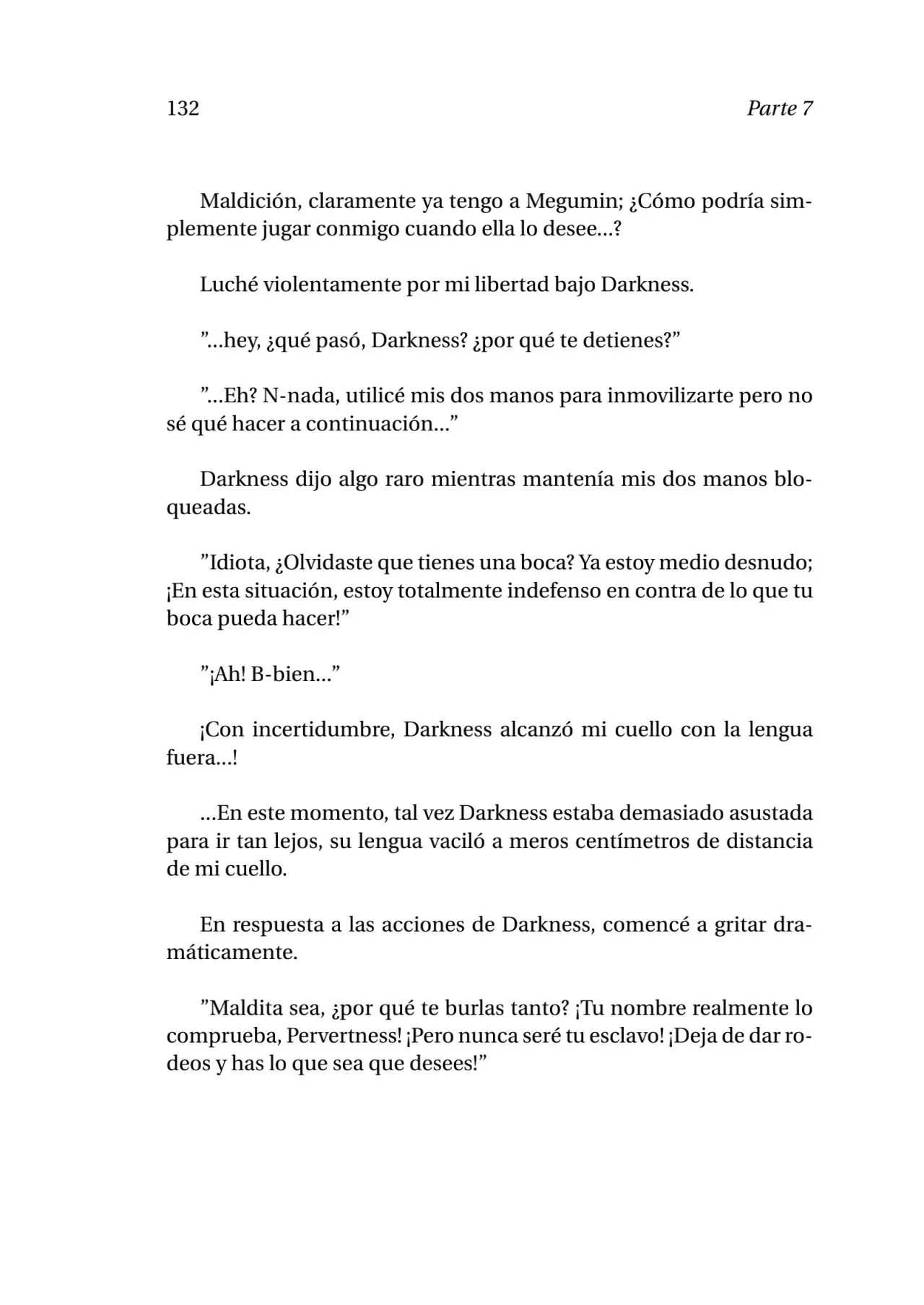 132 Parte 7

Maldición, claramente ya tengo a Megumin; ¿Cómo podría simplemente jugar conmigo cuando ella lo desee...?

Luché violentamente por mi libertad bajo Darkness.

"...hey, ¿qué pasó, Darkness? ¿por qué te detienes?"

"...Eh? N-nada, utilicé mis dos manos para inmovilizarte pero no sé qué hacer a continuación..."

Darkness dijo algo raro mientras mantenía mis dos manos bloqueadas.

"Idiota, ¿Olvidaste que tienes una boca? Ya estoy medio desnudo; ¡En esta situación, estoy totalmente indefenso en contra de lo que tu boca pueda hacer!"

"¡Ah! B-bien..."

¡Con incertidumbre, Darkness alcanzó mi cuello con la lengua fuera...!

...En este momento, tal vez Darkness estaba demasiado asustada para ir tan lejos, su lengua vaciló a meros centímetros de distancia de mi cuello.

En respuesta a las acciones de Darkness, comencé a gritar dramáticamente.

"Maldita sea, ¿por qué te burlas tanto? ¡Tu nombre realmente lo comprueba, Pervertness! ¡Pero nunca seré tu esclavo! ¡Deja de dar rodeos y has lo que sea que desees!"